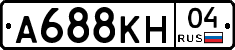 А688КН 04 RUS